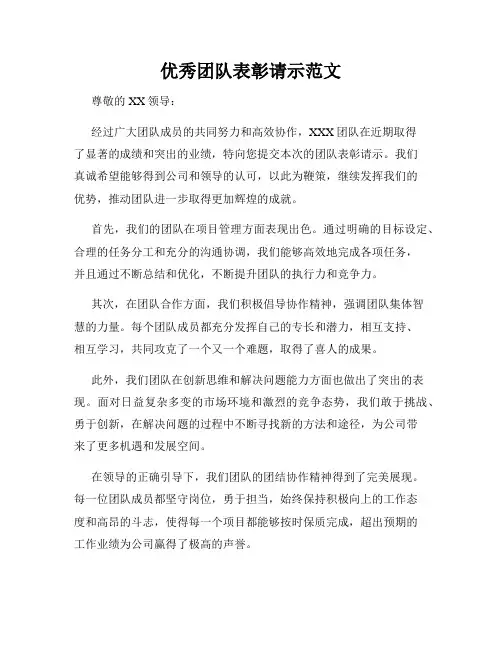 优秀团队表彰请示范文

尊敬的 XX 领导：

经过广大团队成员的共同努力和高效协作，XXX 团队在近期取得了显著的成绩和突出的业绩，特向您提交本次的团队表彰请示。我们真诚希望能够得到公司和领导的认可，以此为鞭策，继续发挥我们的优势，推动团队进一步取得更加辉煌的成就。

首先，我们的团队在项目管理方面表现出色。通过明确的目标设定、合理的任务分工和充分的沟通协调，我们能够高效地完成各项任务，并且通过不断总结和优化，不断提升团队的执行力和竞争力。

其次，在团队合作方面，我们积极倡导协作精神，强调团队集体智慧的力量。每个团队成员都充分发挥自己的专长和潜力，相互支持、相互学习，共同攻克了一个又一个难题，取得了喜人的成果。

此外，我们团队在创新思维和解决问题能力方面也做出了突出的表现。面对日益复杂多变的市场环境和激烈的竞争态势，我们敢于挑战、勇于创新，在解决问题的过程中不断寻找新的方法和途径，为公司带来了更多机遇和发展空间。

在领导的正确引导下，我们团队的团结协作精神得到了完美展现。每一位团队成员都坚守岗位，勇于担当，始终保持积极向上的工作态度和高昂的斗志，使得每一个项目都能够按时保质完成，超出预期的工作业绩为公司赢得了极高的声誉。